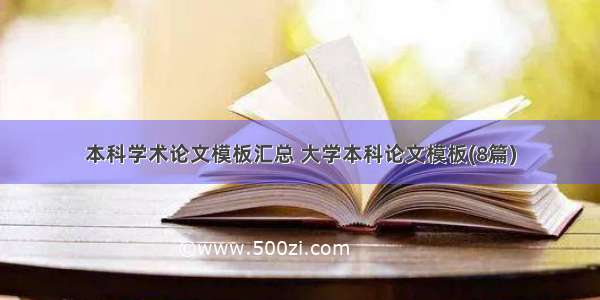 本科学术论文模板汇总 大学本科论文模板(8篇)

©www.500zi.com